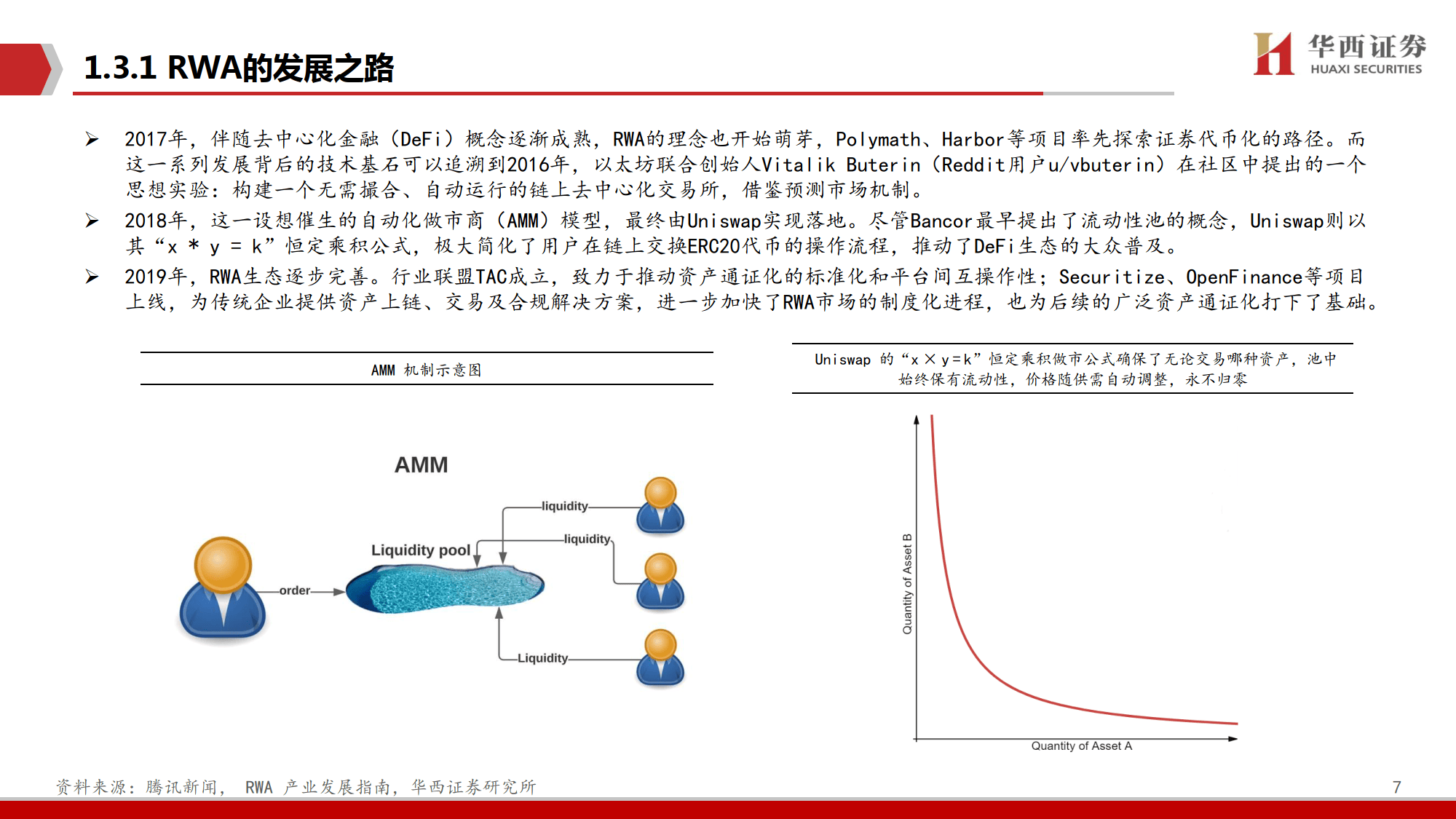 1.3.1 RWA的发展之路

华西证券
HUAXI SECURITIES

➢ 2017年，伴随去中心化金融（DeFi）概念逐渐成熟，RWA的理念也开始萌芽，Polymath、Harbor等项目率先探索证券代币化的路径。而这一系列发展背后的技术基石可以追溯到2016年，以太坊联合创始人Vitalik Buterin（Reddit用户u/vbuterin）在社区中提出的一个思想实验：构建一个无需撮合、自动运行的链上去中心化交易所，借鉴预测市场机制。

➢ 2018年，这一设想催生的自动化做市商（AMM）模型，最终由Uniswap实现落地。尽管Bancor最早提出了流动性池的概念，Uniswap则以其“x * y = k”恒定乘积公式，极大简化了用户在链上交换ERC20代币的操作流程，推动了DeFi生态的大众普及。

➢ 2019年，RWA生态逐步完善。行业联盟TAC成立，致力于推动资产通证化的标准化和平台间互操作性；Securitize、OpenFinance等项目上线，为传统企业提供资产上链、交易及合规解决方案，进一步加快了RWA市场的制度化进程，也为后续的广泛资产通证化打下了基础。

AMM 机制示意图

AMM
liquidity
liquidity
Liquidity pool
order
Liquidity

Uniswap 的“x × y=k”恒定乘积做市公式确保了无论交易哪种资产，池中始终保有流动性，价格随供需自动调整，永不归零

Quantity of Asset B
Quantity of Asset A

资料来源：腾讯新闻， RWA 产业发展指南，华西证券研究所

7